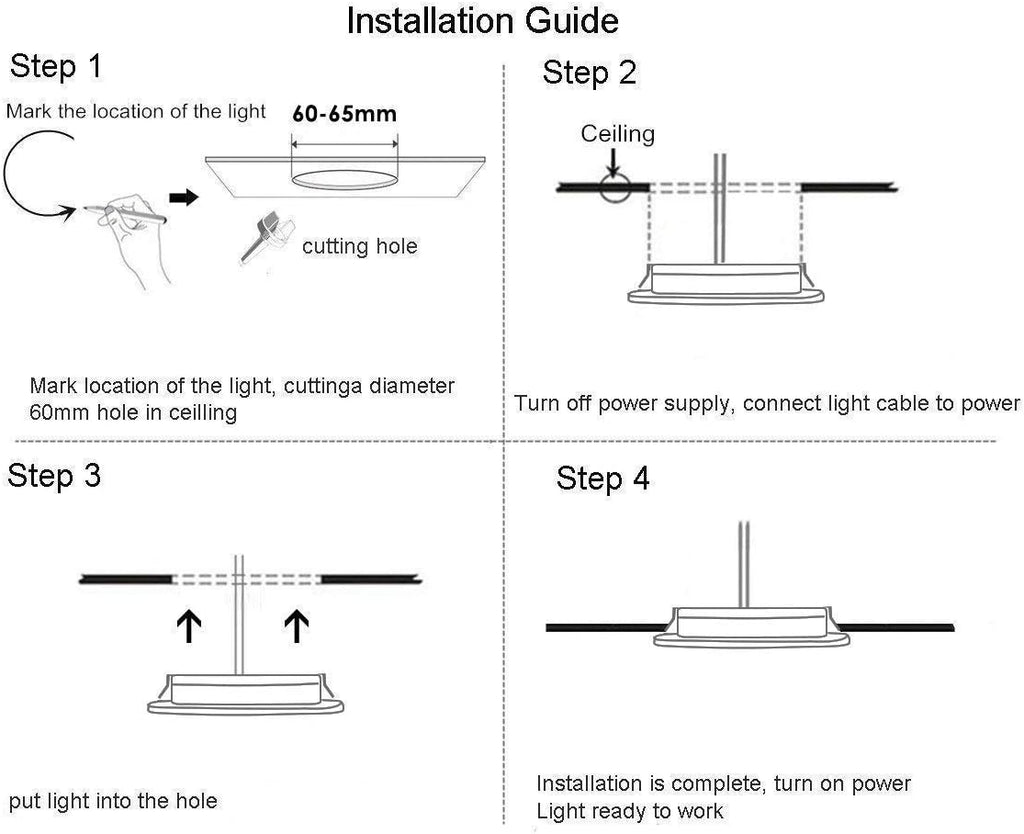 Installation Guide

Step 1

Mark the location of the light

60-65mm

cutting hole

Mark location of the light, cuttinga diameter 60mm hole in ceilling

Step 2

Ceiling

Turn off power supply, connect light cable to power

Step 3

put light into the hole

Step 4

Installation is complete, turn on power
Light ready to work